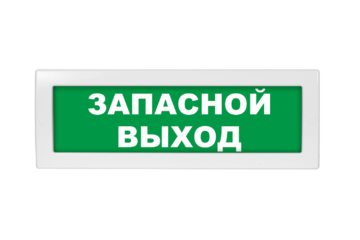 ЗАПАСНОЙ
ВЫХОД